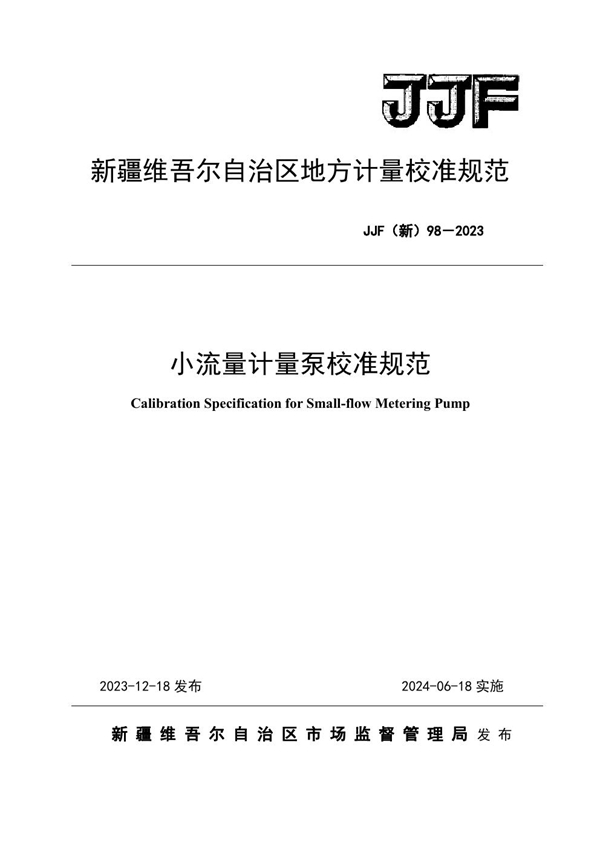 JJF

新疆维吾尔自治区地方计量校准规范

JJF（新）98—2023

小流量计量泵校准规范

Calibration Specification for Small-flow Metering Pump

2023-12-18 发布

2024-06-18 实施

新疆维吾尔自治区市场监督管理局 发布